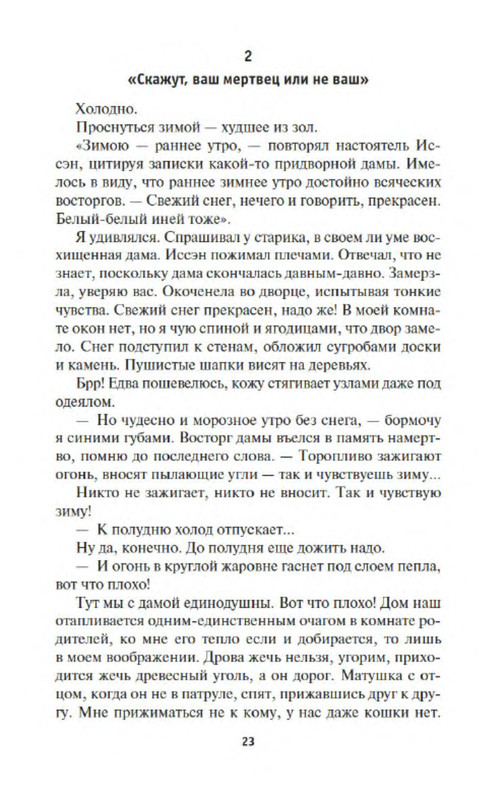 2

«Скажут, ваш мертвец или не ваш»

Холодно.

Проснуться зимой — худшее из зол.

«Зимою — раннее утро, — повторял настоятель Иссэн, цитируя записки какой-то придворной дамы. Имелось в виду, что раннее зимнее утро достойно всяческих восторгов. — Свежий снег, нечего и говорить, прекрасен. Белый-белый иней тоже».

Я удивлялся. Спрашивал у старика, в своем ли уме восхищенная дама. Иссэн пожимал плечами. Отвечал, что не знает, поскольку дама скончалась давным-давно. Замерзла, уверяю вас. Окоченела во дворце, испытывая тонкие чувства. Свежий снег прекрасен, надо же! В моей комнате окон нет, но я чую спиной и ягодицами, что двор замело. Снег подступил к стенам, обложил сугробами доски и камень. Пушистые шапки висят на деревьях.

Брр! Едва пошевелюсь, кожу стягивает узлами даже под одеялом.

— Но чудесно и морозное утро без снега, — бормочу я синими губами. Восторг дамы въелся в память намертво, помню до последнего слова. — Торопливо зажигают огонь, вносят пылающие угли — так и чувствуешь зиму...

Никто не зажигает, никто не вносит. Так и чувствую зиму!

— К полудню холод отпускает...

Ну да, конечно. До полудня еще дожить надо.

— И огонь в круглой жаровне гаснет под слоем пепла, вот что плохо!

Тут мы с дамой единодушны. Вот что плохо! Дом наш отапливается одним-единственным очагом в комнате родителей, ко мне его тепло если и добирается, то лишь в моем воображении. Дрова жечь нельзя, угорим, приходится жечь древесный уголь, а он дорог. Матушка с отцом, когда он не в патруле, спят, прижавшись друг к другу. Мне прижиматься не к кому, у нас даже кошки нет.

23